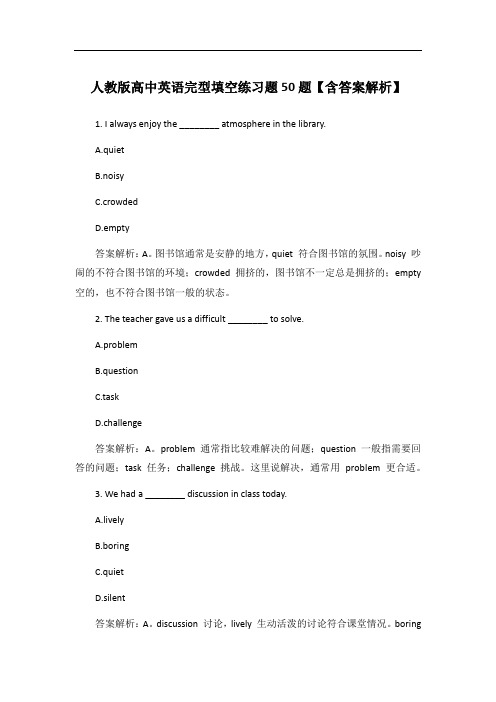 人教版高中英语完型填空练习题50题【含答案解析】

1. I always enjoy the ________ atmosphere in the library.

A.quiet

B.noisy

C.crowded

D.empty

答案解析：A。图书馆通常是安静的地方，quiet 符合图书馆的氛围。noisy 吵闹的不符合图书馆的环境；crowded 拥挤的，图书馆不一定总是拥挤的；empty 空的，也不符合图书馆一般的状态。

2. The teacher gave us a difficult ________ to solve.

A.problem

B.question

C.task

D.challenge

答案解析：A。problem 通常指比较难解决的问题；question 一般指需要回答的问题；task 任务；challenge 挑战。这里说解决，通常用 problem 更合适。

3. We had a ________ discussion in class today.

A.lively

B.boring

C.quiet

D.silent

答案解析：A。discussion 讨论，lively 生动活泼的讨论符合课堂情况。boring